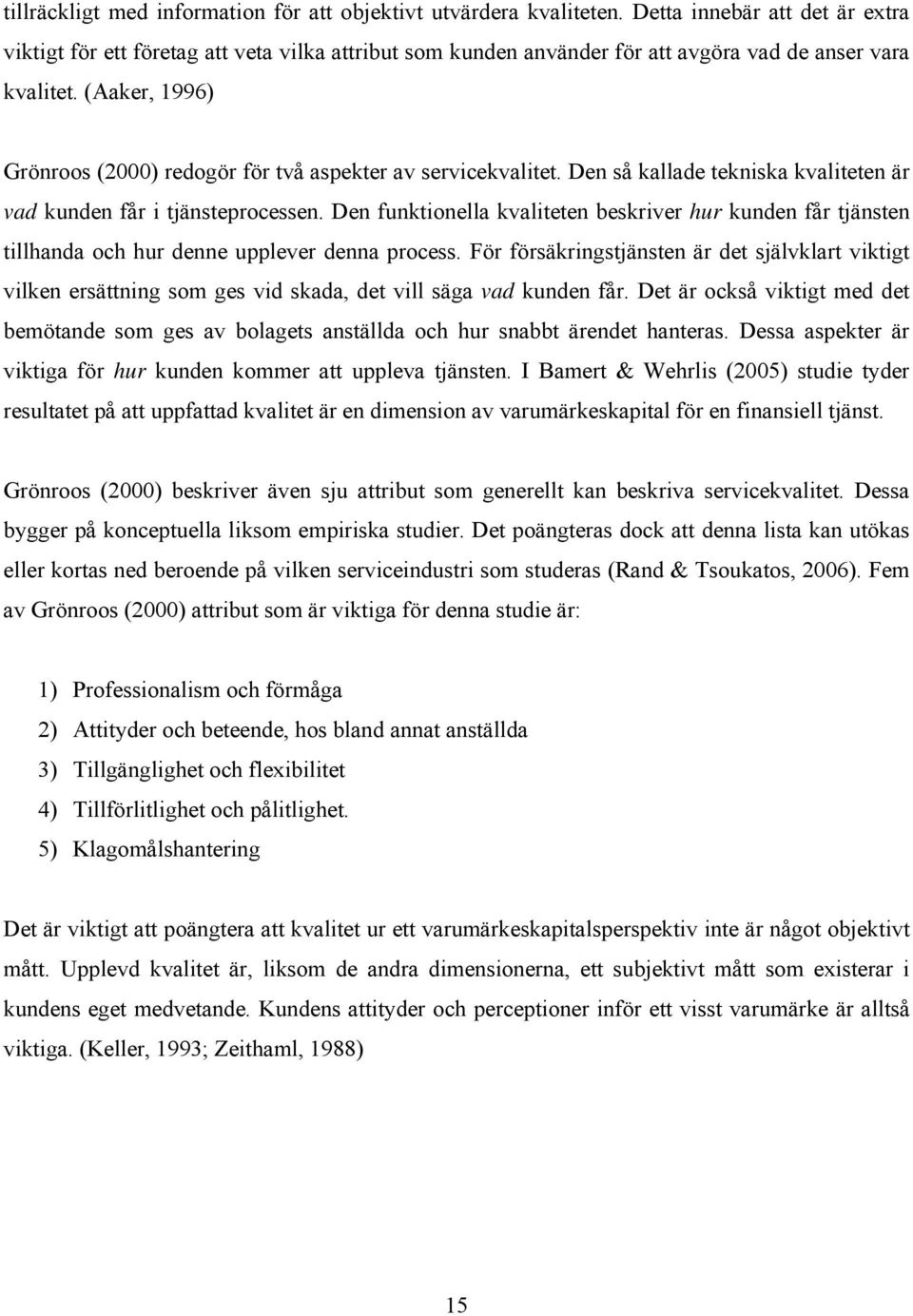 tillräckligt med information för att objektivt utvärdera kvaliteten. Detta innebär att det är extra viktigt för ett företag att veta vilka attribut som kunden använder för att avgöra vad de anser vara kvalitet. (Aaker, 1996)

Grönroos (2000) redogör för två aspekter av servicekvalitet. Den så kallade tekniska kvaliteten är vad kunden får i tjänsteprocessen. Den funktionella kvaliteten beskriver hur kunden får tjänsten tillhanda och hur denne upplever denna process. För försäkringstjänsten är det självklart viktigt vilken ersättning som ges vid skada, det vill säga vad kunden får. Det är också viktigt med det bemötande som ges av bolagets anställda och hur snabbt ärendet hanteras. Dessa aspekter är viktiga för hur kunden kommer att uppleva tjänsten. I Bamert & Wehrlis (2005) studie tyder resultatet på att uppfattad kvalitet är en dimension av varumärkeskapital för en finansiell tjänst.

Grönroos (2000) beskriver även sju attribut som generellt kan beskriva servicekvalitet. Dessa bygger på konceptuella liksom empiriska studier. Det poängteras dock att denna lista kan utökas eller kortas ned beroende på vilken serviceindustri som studeras (Rand & Tsoukatos, 2006). Fem av Grönroos (2000) attribut som är viktiga för denna studie är:

1) Professionalism och förmåga
2) Attityder och beteende, hos bland annat anställda
3) Tillgänglighet och flexibilitet
4) Tillförlitlighet och pålitlighet.
5) Klagomålshantering

Det är viktigt att poängtera att kvalitet ur ett varumärkeskapitalsperspektiv inte är något objektivt mått. Upplevd kvalitet är, liksom de andra dimensionerna, ett subjektivt mått som existerar i kundens eget medvetande. Kundens attityder och perceptioner inför ett visst varumärke är alltså viktiga. (Keller, 1993; Zeithaml, 1988)

15